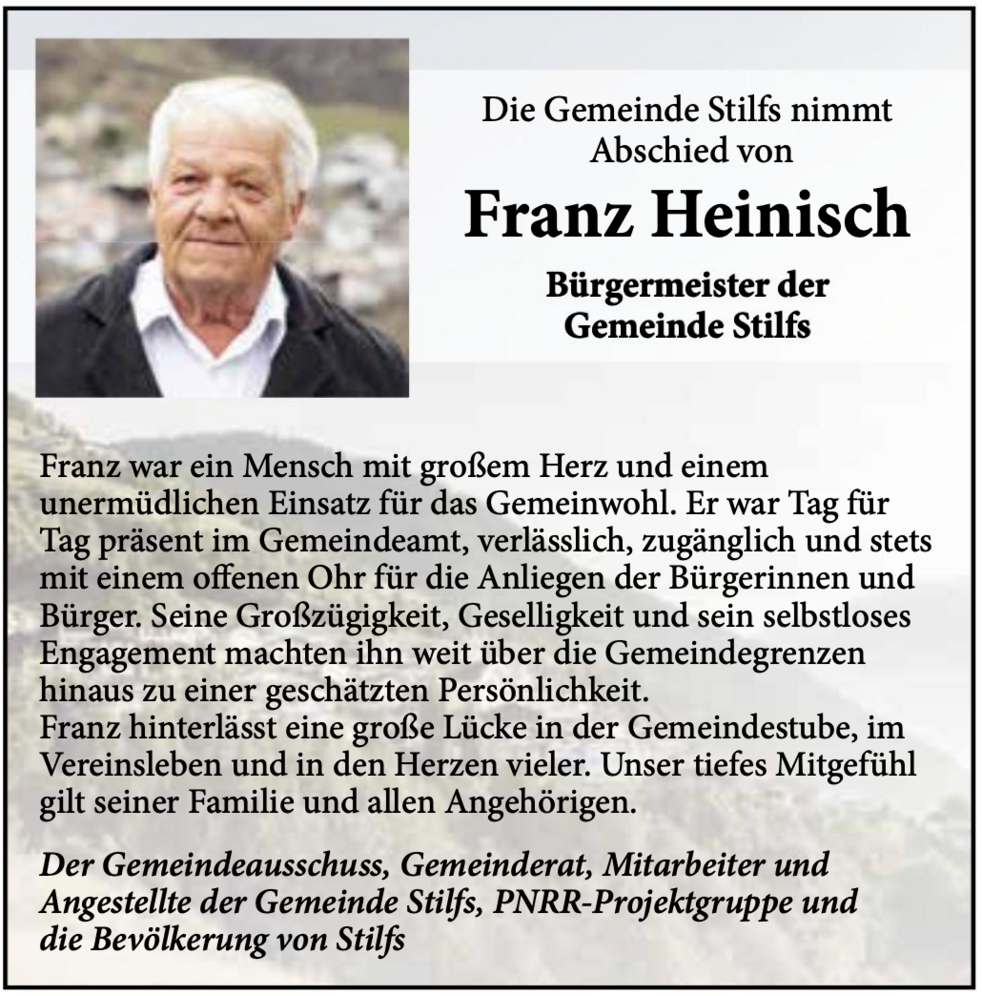 Die Gemeinde Stilfs nimmt Abschied von

Franz Heinisch

Bürgermeister der Gemeinde Stilfs

Franz war ein Mensch mit großem Herz und einem unermüdlichen Einsatz für das Gemeinwohl. Er war Tag für Tag präsent im Gemeindeamt, verlässlich, zugänglich und stets mit einem offenen Ohr für die Anliegen der Bürgerinnen und Bürger. Seine Großzügigkeit, Geselligkeit und sein selbstloses Engagement machten ihn weit über die Gemeindegrenzen hinaus zu einer geschätzten Persönlichkeit.
Franz hinterlässt eine große Lücke in der Gemeindestube, im Vereinsleben und in den Herzen vieler. Unser tiefes Mitgefühl gilt seiner Familie und allen Angehörigen.

Der Gemeindeausschuss, Gemeinderat, Mitarbeiter und Angestellte der Gemeinde Stilfs, PNRR-Projektgruppe und die Bevölkerung von Stilfs